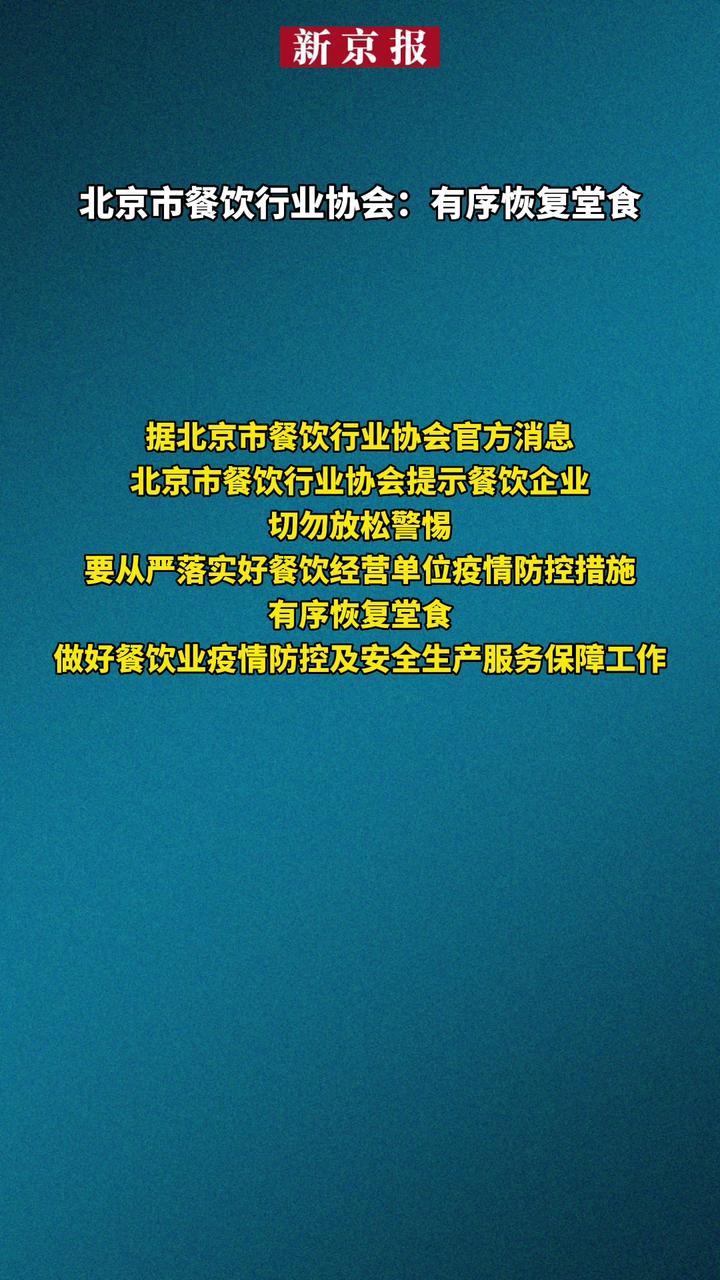 新京报

北京市餐饮行业协会：有序恢复堂食

据北京市餐饮行业协会官方消息
北京市餐饮行业协会提示餐饮企业
切勿放松警惕
要从严落实好餐饮经营单位疫情防控措施
有序恢复堂食
做好餐饮业疫情防控及安全生产服务保障工作